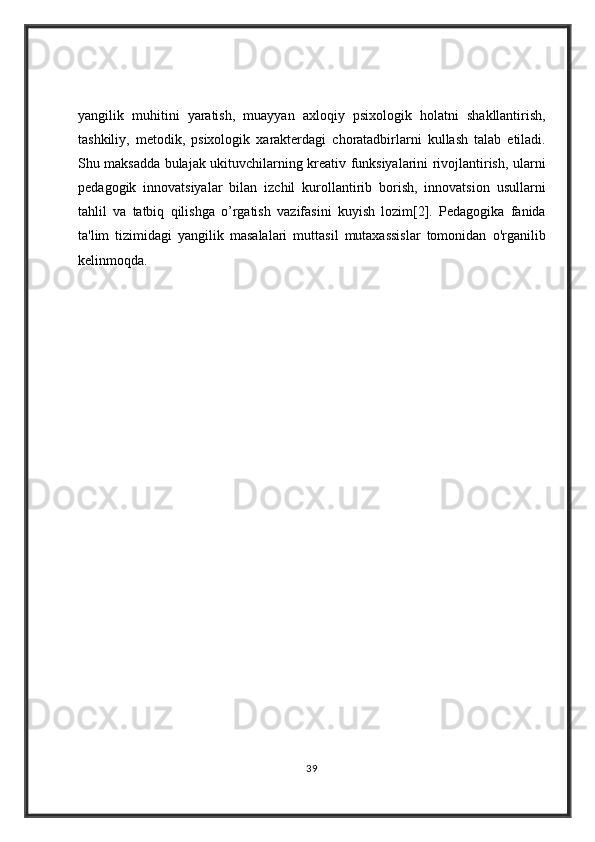 yangilik muhitini yaratish, muayyan axloqiy psixologik holatni shakllantirish, tashkiliy, metodik, psixologik xarakterdagi choratadbirlarni kullash talab etiladi. Shu maksadda bulajak ukituvchilarning kreativ funksiyalarini rivojlantirish, ularni pedagogik innovatsiyalar bilan izchil kurollantirib borish, innovatsion usullarni tahlil va tatbiq qilishga o'rgatish vazifasini kuyish lozim[2]. Pedagogika fanida ta'lim tizimidagi yangilik masalalari muttasil mutaxassislar tomonidan o'rganilib kelinmoqda.

39

Docx.uz